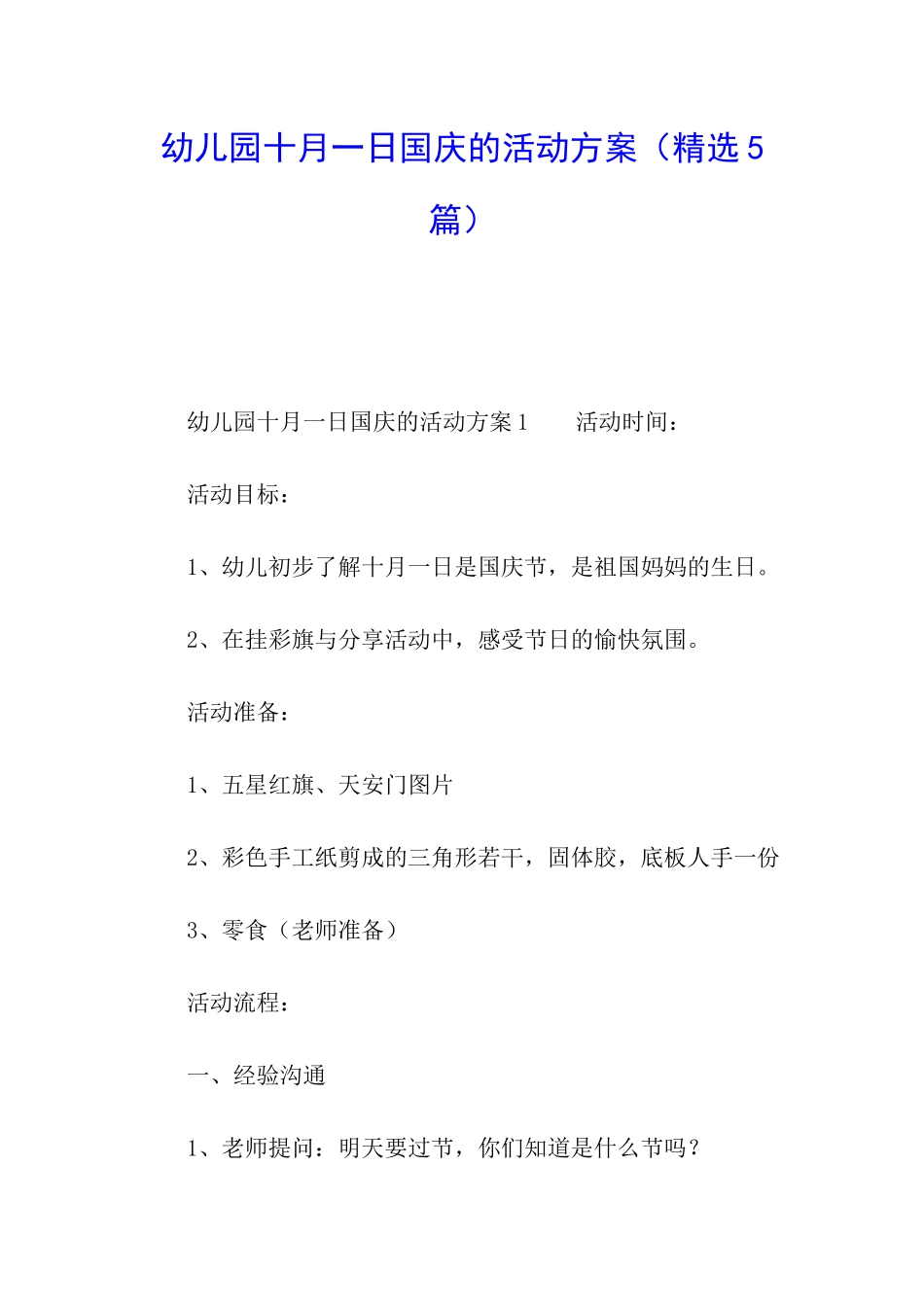 幼儿园十月一日国庆的活动方案（精选5篇）

幼儿园十月一日国庆的活动方案1　　活动时间：

活动目标：

1、幼儿初步了解十月一日是国庆节，是祖国妈妈的生日。

2、在挂彩旗与分享活动中，感受节日的愉快氛围。

活动准备：

1、五星红旗、天安门图片

2、彩色手工纸剪成的三角形若干，固体胶，底板人手一份

3、零食（老师准备）

活动流程：

一、经验沟通

1、老师提问：明天要过节，你们知道是什么节吗？